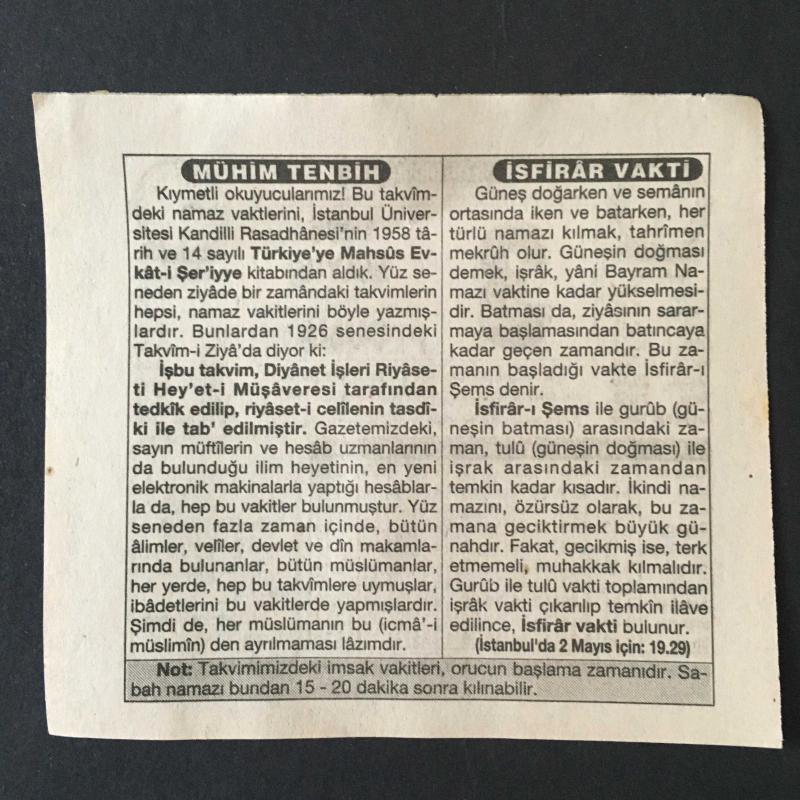 MÜHİM TENBİH

Kıymetli okuyucularımız! Bu takvîmdeki namaz vaktlerini, İstanbul Üniversitesi Kandilli Rasadhânesi'nin 1958 târih ve 14 sayılı Türkiye'ye Mahsûs Evkât-i Şer'iyye kitabından aldık. Yüz seneden ziyâde bir zamândaki takvimlerin hepsi, namaz vakitlerini böyle yazmışlardır. Bunlardan 1926 senesindeki Takvîm-i Ziyâ'da diyor ki:

İşbu takvim, Diyânet İşleri Riyâseti Hey'et-i Müşâveresi tarafından tedkîk edilip, riyâset-i celîlenin tasdîki ile tab' edilmiştir. Gazetemizdeki, sayın müftîlerin ve hesâb uzmanlarının da bulunduğu ilim heyetinin, en yeni elektronik makinalarla yaptığı hesâblarla da, hep bu vakitler bulunmuştur. Yüz seneden fazla zaman içinde, bütün âlimler, velîler, devlet ve dîn makamlarında bulunanlar, bütün müslümanlar, her yerde, hep bu takvîmlere uymuşlar, ibâdetlerini bu vakitlerde yapmışlardır. Şimdi de, her müslümanın bu (icmâ'-i müslimîn) den ayrılmaması lâzımdır.

İSFİRÂR VAKTİ

Güneş doğarken ve semânın ortasında iken ve batarken, her türlü namazı kılmak, tahrîmen mekrûh olur. Güneşin doğması demek, işrâk, yâni Bayram Namazı vaktine kadar yükselmesidir. Batması da, ziyâsının sararmaya başlamasından batıncaya kadar geçen zamandır. Bu zamanın başladığı vakte İsfirâr-ı Şems denir.

İsfirâr-ı Şems ile gurûb (güneşin batması) arasındaki zaman, tulû (güneşin doğması) ile işrak arasındaki zamandan temkin kadar kısadır. İkindi namazını, özürsüz olarak, bu zamana geciktirmek büyük günahdır. Fakat, gecikmiş ise, terk etmemeli, muhakkak kılmalıdır. Gurûb ile tulû vakti toplamından işrâk vakti çıkarılıp temkîn ilâve edilince, İsfirâr vakti bulunur.

(İstanbul'da 2 Mayıs için: 19.29)

Not: Takvimimizdeki imsak vakitleri, orucun başlama zamanıdır. Sabah namazı bundan 15 - 20 dakika sonra kılınabilir.